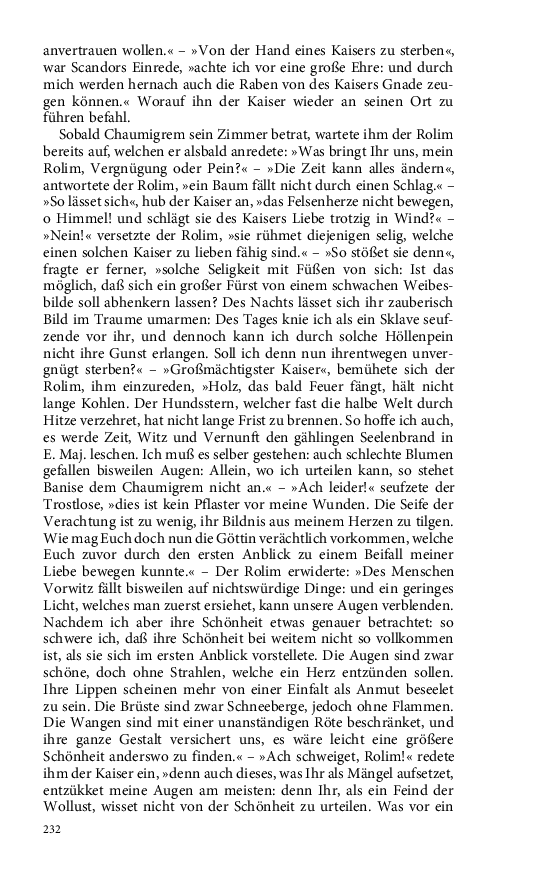 anvertrauen wollen.« – »Von der Hand eines Kaisers zu sterben«, war Scandors Einrede, »achte ich vor eine große Ehre: und durch mich werden hernach auch die Raben von des Kaisers Gnade zeugen können.« Worauf ihn der Kaiser wieder an seinen Ort zu führen befahl.

Sobald Chaumigrem sein Zimmer betrat, wartete ihm der Rolim bereits auf, welchen er alsbald anredete: »Was bringt Ihr uns, mein Rolim, Vergnügung oder Pein?« – »Die Zeit kann alles ändern«, antwortete der Rolim, »ein Baum fällt nicht durch einen Schlag.« – »So lässet sich«, hub der Kaiser an, »das Felsenherze nicht bewegen, o Himmel! und schlägt sie des Kaisers Liebe trotzig in Wind?« – »Nein!« versetzte der Rolim, »sie rühmet diejenigen selig, welche einen solchen Kaiser zu lieben fähig sind.« – »So stößet sie denn«, fragte er ferner, »solche Seligkeit mit Füßen von sich: Ist das möglich, daß sich ein großer Fürst von einem schwachen Weibesbilde soll abhenkern lassen? Des Nachts lässet sich ihr zauberisch Bild im Traume umarmen: Des Tages knie ich als ein Sklave seufzende vor ihr, und dennoch kann ich durch solche Höllenpein nicht ihre Gunst erlangen. Soll ich denn nun ihrentwegen unvergnügt sterben?« – »Großmächtigster Kaiser«, bemühete sich der Rolim, ihm einzureden, »Holz, das bald Feuer fängt, hält nicht lange Kohlen. Der Hundsstern, welcher fast die halbe Welt durch Hitze verzehret, hat nicht lange Frist zu brennen. So hoffe ich auch, es werde Zeit, Witz und Vernunft den gählingen Seelenbrand in E. Maj. leschen. Ich muß es selber gestehen: auch schlechte Blumen gefallen bisweilen Augen: Allein, wo ich urteilen kann, so stehet Banise dem Chaumigrem nicht an.« – »Ach leider!« seufzete der Trostlose, »dies ist kein Pflaster vor meine Wunden. Die Seife der Verachtung ist zu wenig, ihr Bildnis aus meinem Herzen zu tilgen. Wie mag Euch doch nun die Göttin verächtlich vorkommen, welche Euch zuvor durch den ersten Anblick zu einem Beifall meiner Liebe bewegen kunnte.« – Der Rolim erwiderte: »Des Menschen Vorwitz fällt bisweilen auf nichtswürdige Dinge: und ein geringes Licht, welches man zuerst ersiehet, kann unsere Augen verblenden. Nachdem ich aber ihre Schönheit etwas genauer betrachtet: so schwere ich, daß ihre Schönheit bei weitem nicht so vollkommen ist, als sie sich im ersten Anblick vorstellete. Die Augen sind zwar schöne, doch ohne Strahlen, welche ein Herz entzünden sollen. Ihre Lippen scheinen mehr von einer Einfalt als Anmut beseelet zu sein. Die Brüste sind zwar Schneeberge, jedoch ohne Flammen. Die Wangen sind mit einer unanständigen Röte beschränket, und ihre ganze Gestalt versichert uns, es wäre leicht eine größere Schönheit anderswo zu finden.« – »Ach schweiget, Rolim!« redete ihm der Kaiser ein, »denn auch dieses, was Ihr als Mängel aufsetzet, entzükket meine Augen am meisten: denn Ihr, als ein Feind der Wollust, wisset nicht von der Schönheit zu urteilen. Was vor ein

232